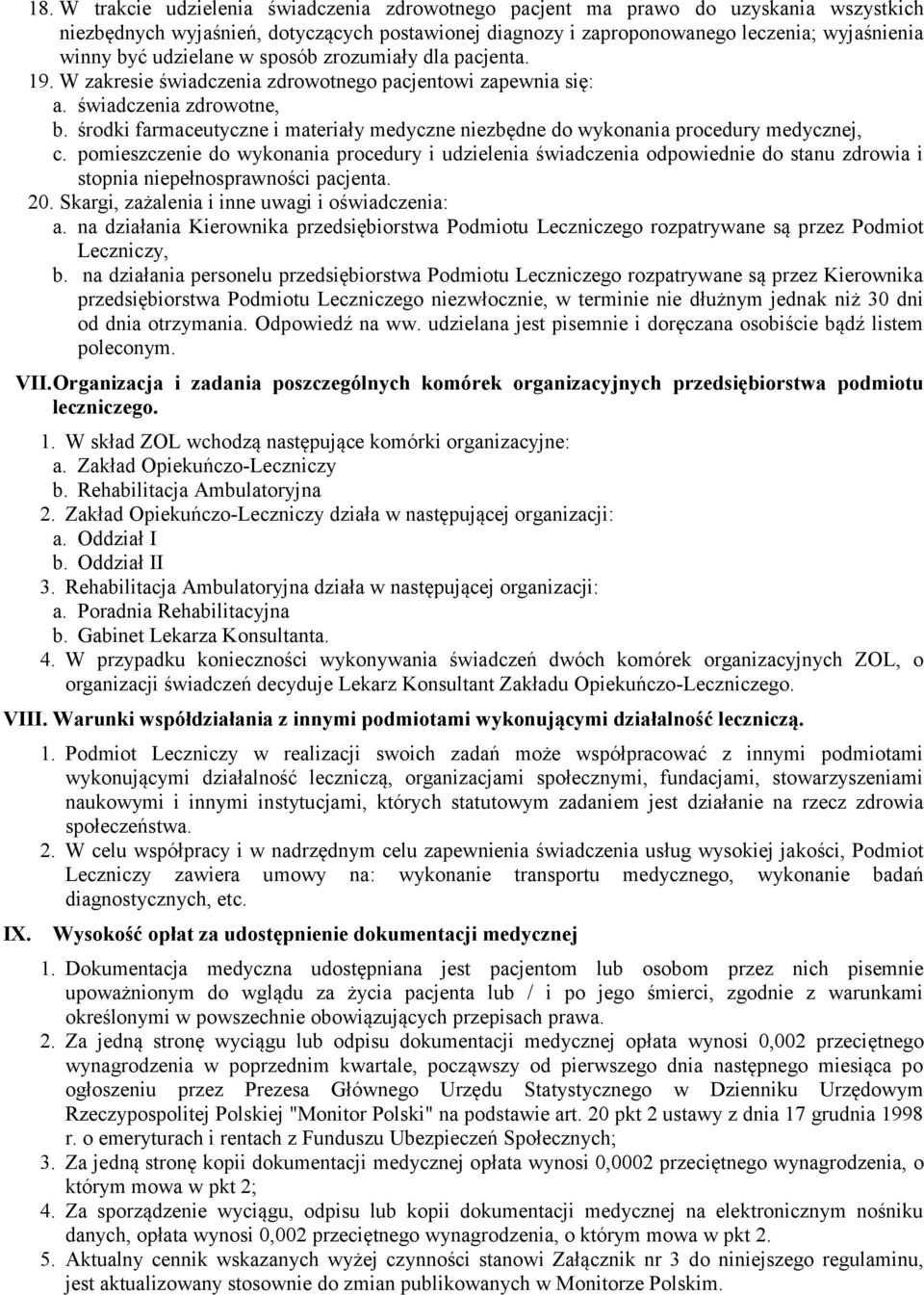 18. W trakcie udzielenia świadczenia zdrowotnego pacjent ma prawo do uzyskania wszystkich niezbędnych wyjaśnień, dotyczących postawionej diagnozy i zaproponowanego leczenia; wyjaśnienia winny być udzielane w sposób zrozumiały dla pacjenta.
19. W zakresie świadczenia zdrowotnego pacjentowi zapewnia się:
a. świadczenia zdrowotne,
b. środki farmaceutyczne i materiały medyczne niezbędne do wykonania procedury medycznej,
c. pomieszczenie do wykonania procedury i udzielenia świadczenia odpowiednie do stanu zdrowia i stopnia niepełnosprawności pacjenta.
20. Skargi, zażalenia i inne uwagi i oświadczenia:
a. na działania Kierownika przedsiębiorstwa Podmiotu Leczniczego rozpatrywane są przez Podmiot Leczniczy,
b. na działania personelu przedsiębiorstwa Podmiotu Leczniczego rozpatrywane są przez Kierownika przedsiębiorstwa Podmiotu Leczniczego niezwłocznie, w terminie nie dłużnym jednak niż 30 dni od dnia otrzymania. Odpowiedź na ww. udzielana jest pisemnie i doręczana osobiście bądź listem poleconym.

VII. Organizacja i zadania poszczególnych komórek organizacyjnych przedsiębiorstwa podmiotu leczniczego.

1. W skład ZOL wchodzą następujące komórki organizacyjne:
a. Zakład Opiekuńczo-Leczniczy
b. Rehabilitacja Ambulatoryjna
2. Zakład Opiekuńczo-Leczniczy działa w następującej organizacji:
a. Oddział I
b. Oddział II
3. Rehabilitacja Ambulatoryjna działa w następującej organizacji:
a. Poradnia Rehabilitacyjna
b. Gabinet Lekarza Konsultanta.
4. W przypadku konieczności wykonywania świadczeń dwóch komórek organizacyjnych ZOL, o organizacji świadczeń decyduje Lekarz Konsultant Zakładu Opiekuńczo-Leczniczego.

VIII. Warunki współdziałania z innymi podmiotami wykonującymi działalność leczniczą.

1. Podmiot Leczniczy w realizacji swoich zadań może współpracować z innymi podmiotami wykonującymi działalność leczniczą, organizacjami społecznymi, fundacjami, stowarzyszeniami naukowymi i innymi instytucjami, których statutowym zadaniem jest działanie na rzecz zdrowia społeczeństwa.
2. W celu współpracy i w nadrzędnym celu zapewnienia świadczenia usług wysokiej jakości, Podmiot Leczniczy zawiera umowy na: wykonanie transportu medycznego, wykonanie badań diagnostycznych, etc.

IX. Wysokość opłat za udostępnienie dokumentacji medycznej

1. Dokumentacja medyczna udostępniana jest pacjentom lub osobom przez nich pisemnie upoważnionym do wglądu za życia pacjenta lub / i po jego śmierci, zgodnie z warunkami określonymi w powszechnie obowiązujących przepisach prawa.
2. Za jedną stronę wyciągu lub odpisu dokumentacji medycznej opłata wynosi 0,002 przeciętnego wynagrodzenia w poprzednim kwartale, począwszy od pierwszego dnia następnego miesiąca po ogłoszeniu przez Prezesa Głównego Urzędu Statystycznego w Dzienniku Urzędowym Rzeczypospolitej Polskiej "Monitor Polski" na podstawie art. 20 pkt 2 ustawy z dnia 17 grudnia 1998 r. o emeryturach i rentach z Funduszu Ubezpieczeń Społecznych;
3. Za jedną stronę kopii dokumentacji medycznej opłata wynosi 0,0002 przeciętnego wynagrodzenia, o którym mowa w pkt 2;
4. Za sporządzenie wyciągu, odpisu lub kopii dokumentacji medycznej na elektronicznym nośniku danych, opłata wynosi 0,002 przeciętnego wynagrodzenia, o którym mowa w pkt 2.
5. Aktualny cennik wskazanych wyżej czynności stanowi Załącznik nr 3 do niniejszego regulaminu, jest aktualizowany stosownie do zmian publikowanych w Monitorze Polskim.